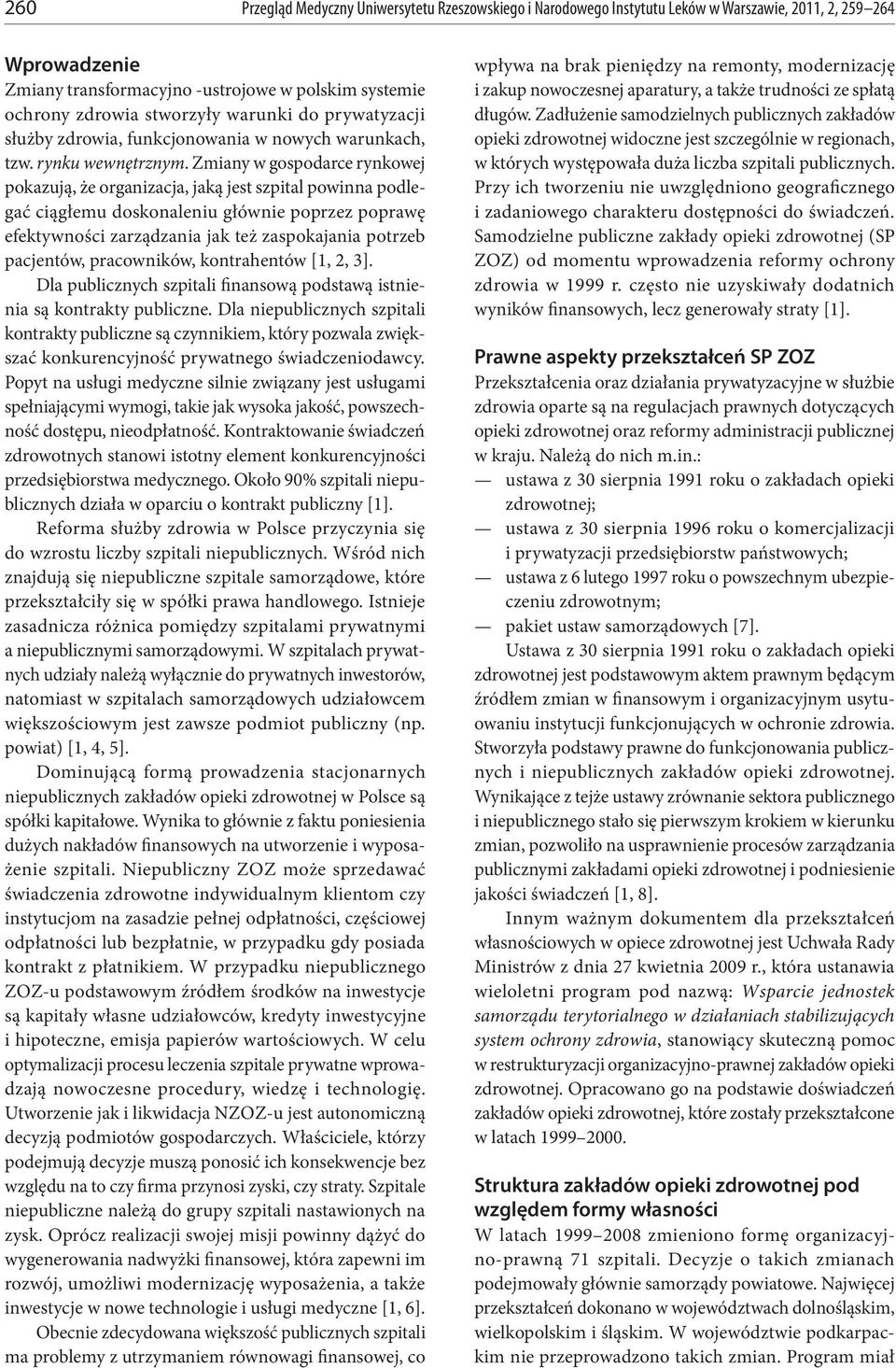 260 Przegląd Medyczny Uniwersytetu Rzeszowskiego i Narodowego Instytutu Leków w Warszawie, 2011, 2, 259–264

Wprowadzenie
Zmiany transformacyjno -ustrojowe w polskim systemie ochrony zdrowia stworzyły warunki do prywatyzacji służby zdrowia, funkcjonowania w nowych warunkach, tzw. rynku wewnętrznym. Zmiany w gospodarce rynkowej pokazują, że organizacja, jaką jest szpital powinna podlegać ciągłemu doskonaleniu głównie poprzez poprawę efektywności zarządzania jak też zaspokajania potrzeb pacjentów, pracowników, kontrahentów [1, 2, 3].

Dla publicznych szpitali finansową podstawą istnienia są kontrakty publiczne. Dla niepublicznych szpitali kontrakty publiczne są czynnikiem, który pozwala zwiększać konkurencyjność prywatnego świadczeniodawcy. Popyt na usługi medyczne silnie związany jest usługami spełniającymi wymogi, takie jak wysoka jakość, powszechność dostępu, nieodpłatność. Kontraktowanie świadczeń zdrowotnych stanowi istotny element konkurencyjności przedsiębiorstwa medycznego. Około 90% szpitali niepublicznych działa w oparciu o kontrakt publiczny [1].

Reforma służby zdrowia w Polsce przyczynia się do wzrostu liczby szpitali niepublicznych. Wśród nich znajdują się niepubliczne szpitale samorządowe, które przekształciły się w spółki prawa handlowego. Istnieje zasadnicza różnica pomiędzy szpitalami prywatnymi a niepublicznymi samorządowymi. W szpitalach prywatnych udziały należą wyłącznie do prywatnych inwestorów, natomiast w szpitalach samorządowych udziałowcem większościowym jest zawsze podmiot publiczny (np. powiat) [1, 4, 5].

Dominującą formą prowadzenia stacjonarnych niepublicznych zakładów opieki zdrowotnej w Polsce są spółki kapitałowe. Wynika to głównie z faktu poniesienia dużych nakładów finansowych na utworzenie i wyposażenie szpitali. Niepubliczny ZOZ może sprzedawać świadczenia zdrowotne indywidualnym klientom czy instytucjom na zasadzie pełnej odpłatności, częściowej odpłatności lub bezpłatnie, w przypadku gdy posiada kontrakt z płatnikiem. W przypadku niepublicznego ZOZ-u podstawowym źródłem środków na inwestycje są kapitały własne udziałowców, kredyty inwestycyjne i hipoteczne, emisja papierów wartościowych. W celu optymalizacji procesu leczenia szpitale prywatne wprowadzają nowoczesne procedury, wiedzę i technologię. Utworzenie jak i likwidacja NZOZ-u jest autonomiczną decyzją podmiotów gospodarczych. Właściciele, którzy podejmują decyzje muszą ponosić ich konsekwencje bez względu na to czy firma przynosi zyski, czy straty. Szpitale niepubliczne należą do grupy szpitali nastawionych na zysk. Oprócz realizacji swojej misji powinny dążyć do wygenerowania nadwyżki finansowej, która zapewni im rozwój, umożliwi modernizację wyposażenia, a także inwestycje w nowe technologie i usługi medyczne [1, 6].

Obecnie zdecydowana większość publicznych szpitali ma problemy z utrzymaniem równowagi finansowej, co wpływa na brak pieniędzy na remonty, modernizację i zakup nowoczesnej aparatury, a także trudności ze spłatą długów. Zadłużenie samodzielnych publicznych zakładów opieki zdrowotnej widoczne jest szczególnie w regionach, w których występowała duża liczba szpitali publicznych. Przy ich tworzeniu nie uwzględniono geograficznego i zadaniowego charakteru dostępności do świadczeń. Samodzielne publiczne zakłady opieki zdrowotnej (SP ZOZ) od momentu wprowadzenia reformy ochrony zdrowia w 1999 r. często nie uzyskiwały dodatnich wyników finansowych, lecz generowały straty [1].

Prawne aspekty przekształceń SP ZOZ
Przekształcenia oraz działania prywatyzacyjne w służbie zdrowia oparte są na regulacjach prawnych dotyczących opieki zdrowotnej oraz reformy administracji publicznej w kraju. Należą do nich m.in.:
— ustawa z 30 sierpnia 1991 roku o zakładach opieki zdrowotnej;
— ustawa z 30 sierpnia 1996 roku o komercjalizacji i prywatyzacji przedsiębiorstw państwowych;
— ustawa z 6 lutego 1997 roku o powszechnym ubezpieczeniu zdrowotnym;
— pakiet ustaw samorządowych [7].

Ustawa z 30 sierpnia 1991 roku o zakładach opieki zdrowotnej jest podstawowym aktem prawnym będącym źródłem zmian w finansowym i organizacyjnym usytuowaniu instytucji funkcjonujących w ochronie zdrowia. Stworzyła podstawy prawne do funkcjonowania publicznych i niepublicznych zakładów opieki zdrowotnej. Wynikające z tejże ustawy zrównanie sektora publicznego i niepublicznego stało się pierwszym krokiem w kierunku zmian, pozwoliło na usprawnienie procesów zarządzania publicznymi zakładami opieki zdrowotnej i podniesienie jakości świadczeń [1, 8].

Innym ważnym dokumentem dla przekształceń własnościowych w opiece zdrowotnej jest Uchwała Rady Ministrów z dnia 27 kwietnia 2009 r., która ustanawia wieloletni program pod nazwą: Wsparcie jednostek samorządu terytorialnego w działaniach stabilizujących system ochrony zdrowia, stanowiący skuteczną pomoc w restrukturyzacji organizacyjno-prawnej zakładów opieki zdrowotnej. Opracowano go na podstawie doświadczeń zakładów opieki zdrowotnej, które zostały przekształcone w latach 1999–2000.

Struktura zakładów opieki zdrowotnej pod względem formy własności
W latach 1999–2008 zmieniono formę organizacyjno-prawną 71 szpitali. Decyzje o takich zmianach podejmowały głównie samorządy powiatowe. Najwięcej przekształceń dokonano w województwach dolnośląskim, wielkopolskim i śląskim. W województwie podkarpackim nie przeprowadzono takich zmian. Program miał